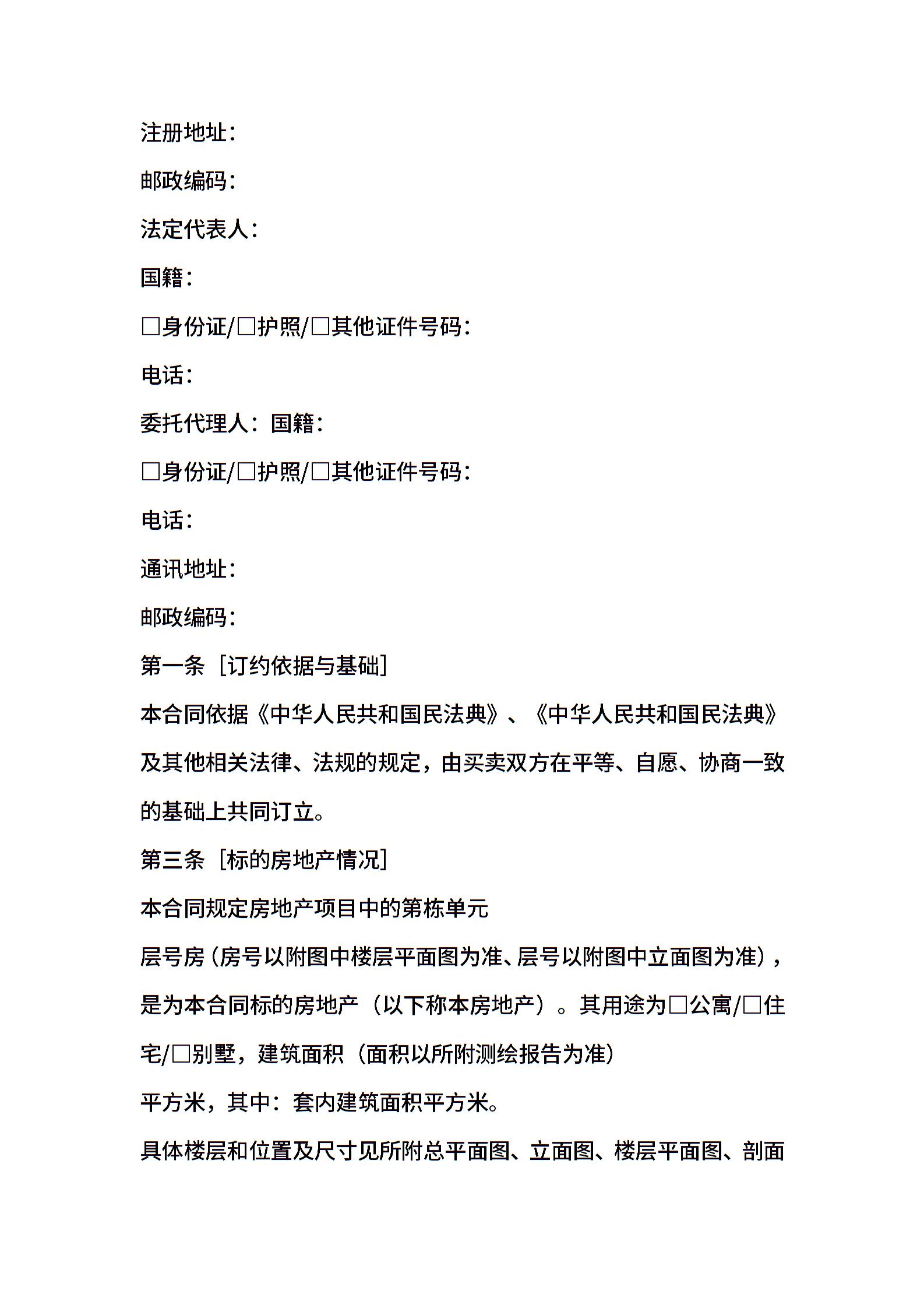 注册地址：

邮政编码：

法定代表人：

国籍：

□身份证/□护照/□其他证件号码：

电话：

委托代理人：国籍：

□身份证/□护照/□其他证件号码：

电话：

通讯地址：

邮政编码：

第一条［订约依据与基础］

本合同依据《中华人民共和国民法典》、《中华人民共和国民法典》及其他相关法律、法规的规定，由买卖双方在平等、自愿、协商一致的基础上共同订立。

第三条［标的房地产情况］

本合同规定房地产项目中的第栋单元

层号房（房号以附图中楼层平面图为准、层号以附图中立面图为准），是为本合同标的房地产（以下称本房地产）。其用途为□公寓/□住宅/□别墅，建筑面积（面积以所附测绘报告为准）

平方米，其中：套内建筑面积平方米。

具体楼层和位置及尺寸见所附总平面图、立面图、楼层平面图、剖面